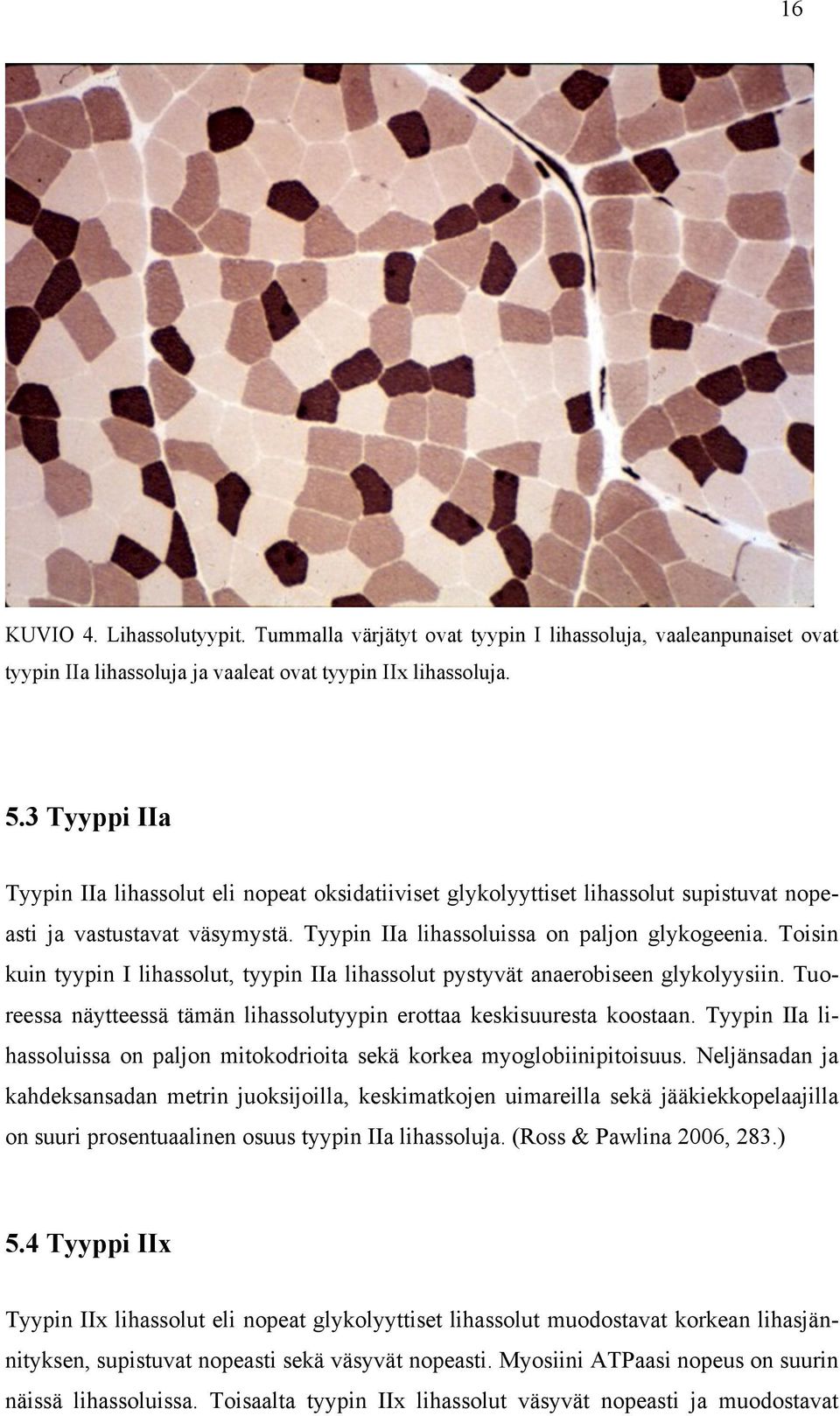 16

KUVIO 4. Lihassolutyypit. Tummalla värjätyt ovat tyypin I lihassoluja, vaaleanpunaiset ovat tyypin IIa lihassoluja ja vaaleat ovat tyypin IIx lihassoluja.

5.3 Tyyppi IIa

Tyypin IIa lihassolut eli nopeat oksidatiiviset glykolyyttiset lihassolut supistuvat nopeasti ja vastustavat väsymystä. Tyypin IIa lihassoluissa on paljon glykogeenia. Toisin kuin tyypin I lihassolut, tyypin IIa lihassolut pystyvät anaerobiseen glykolyysiin. Tuoreessa näytteessä tämän lihassolutyypin erottaa keskisuuresta koostaan. Tyypin IIa lihassoluissa on paljon mitokodrioita sekä korkea myoglobiinipitoisuus. Neljänsadan ja kahdeksansadan metrin juoksijoilla, keskimatkojen uimareilla sekä jääkiekkopelaajilla on suuri prosentuaalinen osuus tyypin IIa lihassoluja. (Ross & Pawlina 2006, 283.)

5.4 Tyyppi IIx

Tyypin IIx lihassolut eli nopeat glykolyyttiset lihassolut muodostavat korkean lihasjännityksen, supistuvat nopeasti sekä väsyvät nopeasti. Myosiini ATPaasi nopeus on suurin näissä lihassoluissa. Toisaalta tyypin IIx lihassolut väsyvät nopeasti ja muodostavat